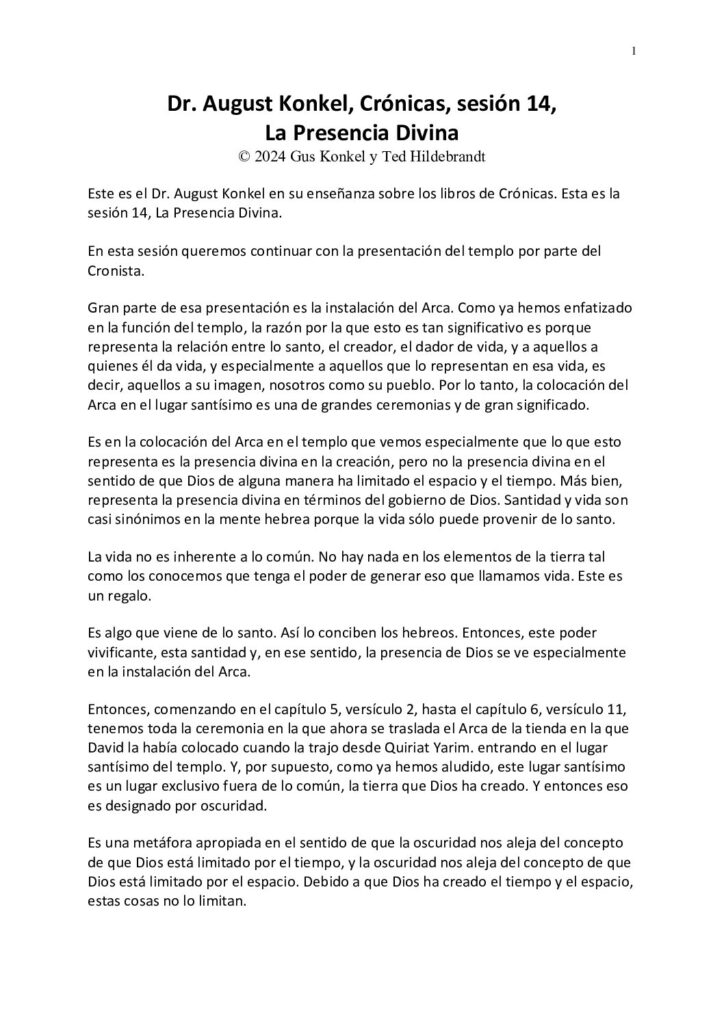 1

Dr. August Konkel, Crónicas, sesión 14,
La Presencia Divina
© 2024 Gus Konkel y Ted Hildebrandt

Este es el Dr. August Konkel en su enseñanza sobre los libros de Crónicas. Esta es la sesión 14, La Presencia Divina.

En esta sesión queremos continuar con la presentación del templo por parte del Cronista.

Gran parte de esa presentación es la instalación del Arca. Como ya hemos enfatizado en la función del templo, la razón por la que esto es tan significativo es porque representa la relación entre lo santo, el creador, el dador de vida, y a aquellos a quienes él da vida, y especialmente a aquellos que lo representan en esa vida, es decir, aquellos a su imagen, nosotros como su pueblo. Por lo tanto, la colocación del Arca en el lugar santísimo es una de grandes ceremonias y de gran significado.

Es en la colocación del Arca en el templo que vemos especialmente que lo que esto representa es la presencia divina en la creación, pero no la presencia divina en el sentido de que Dios de alguna manera ha limitado el espacio y el tiempo. Más bien, representa la presencia divina en términos del gobierno de Dios. Santidad y vida son casi sinónimos en la mente hebrea porque la vida sólo puede provenir de lo santo.

La vida no es inherente a lo común. No hay nada en los elementos de la tierra tal como los conocemos que tenga el poder de generar eso que llamamos vida. Este es un regalo.

Es algo que viene de lo santo. Así lo conciben los hebreos. Entonces, este poder vivificante, esta santidad y, en ese sentido, la presencia de Dios se ve especialmente en la instalación del Arca.

Entonces, comenzando en el capítulo 5, versículo 2, hasta el capítulo 6, versículo 11, tenemos toda la ceremonia en la que ahora se traslada el Arca de la tienda en la que David la había colocado cuando la trajo desde Quiriat Yarim. entrando en el lugar santísimo del templo. Y, por supuesto, como ya hemos aludido, este lugar santísimo es un lugar exclusivo fuera de lo común, la tierra que Dios ha creado. Y entonces eso es designado por oscuridad.

Es una metáfora apropiada en el sentido de que la oscuridad nos aleja del concepto de que Dios está limitado por el tiempo, y la oscuridad nos aleja del concepto de que Dios está limitado por el espacio. Debido a que Dios ha creado el tiempo y el espacio, estas cosas no lo limitan.